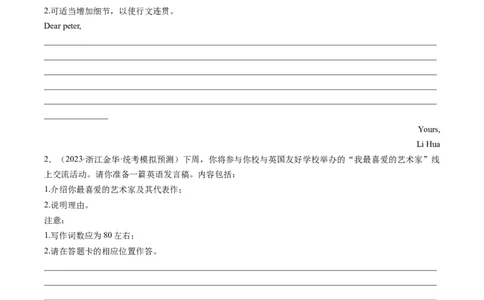 2.可适当增加细节，以使行文连贯。

Dear peter,

Yours,

Li Hua

2．（2023·浙江金华·统考模拟预测）下周，你将参与你校与英国友好学校举办的“我最喜爱的艺术家”线上交流活动。请你准备一篇英语发言稿。内容包括：

1.介绍你最喜爱的艺术家及其代表作；

2.说明理由。

注意：

1.写作词数应为 80 左右；

2.请在答题卡的相应位置作答。